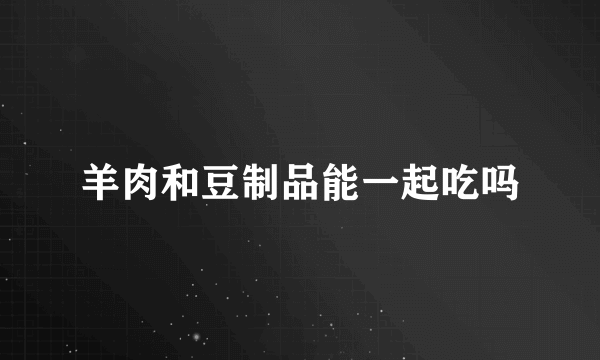 羊肉和豆制品能一起吃吗